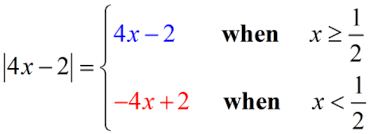 $|4x-2| = \begin{cases} 4x-2 & \textbf{when} \quad x \geq \frac{1}{2} \\ -4x+2 & \textbf{when} \quad x < \frac{1}{2} \end{cases}$